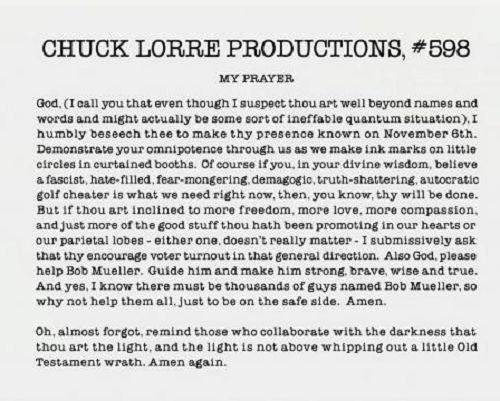 CHUCK LORRE PRODUCTIONS, #598

MY PRAYER

God, (I call you that even though I suspect thou art well beyond names and words and might actually be some sort of ineffable quantum situation), I humbly beseech thee to make thy presence known on November 6th. Demonstrate your omnipotence through us as we make ink marks on little circles in curtained booths. Of course if you, in your divine wisdom, believe a fascist, hate-filled, fear-mongering, demagogic, truth-shattering, autocratic golf cheater is what we need right now, then, you know, thy will be done. But if thou art inclined to more freedom, more love, more compassion, and just more of the good stuff thou hath been promoting in our hearts or our parietal lobes - either one, doesn't really matter - I submissively ask that thy encourage voter turnout in that general direction. Also God, please help Bob Mueller. Guide him and make him strong, brave, wise and true. And yes, I know there must be thousands of guys named Bob Mueller, so why not help them all, just to be on the safe side. Amen.

Oh, almost forgot, remind those who collaborate with the darkness that thou art the light, and the light is not above whipping out a little Old Testament wrath. Amen again.